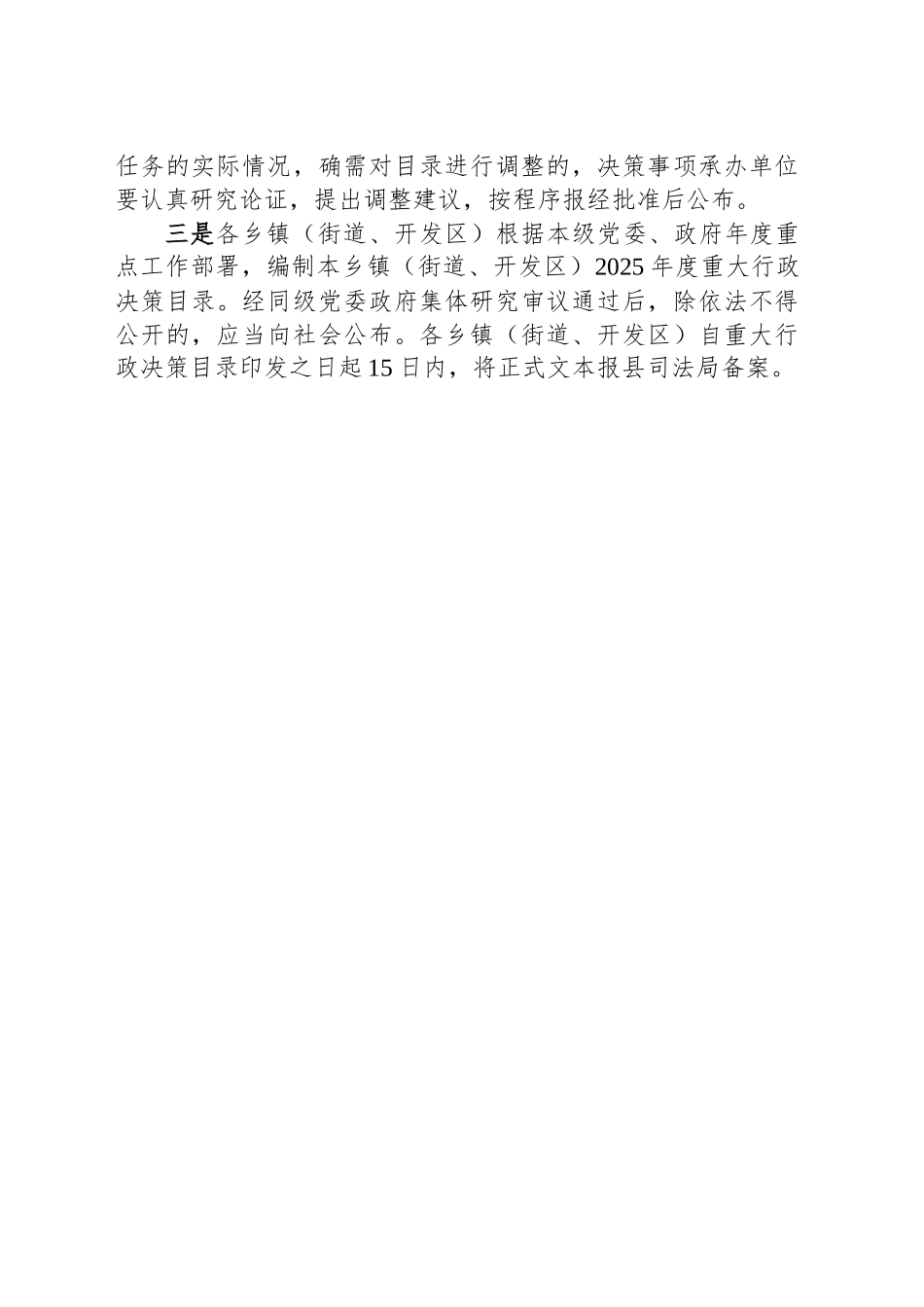 任务的实际情况，确需对目录进行调整的，决策事项承办单位要认真研究论证，提出调整建议，按程序报经批准后公布。

三是各乡镇（街道、开发区）根据本级党委、政府年度重点工作部署，编制本乡镇（街道、开发区）2025年度重大行政决策目录。经同级党委政府集体研究审议通过后，除依法不得公开的，应当向社会公布。各乡镇（街道、开发区）自重大行政决策目录印发之日起15日内，将正式文本报县司法局备案。